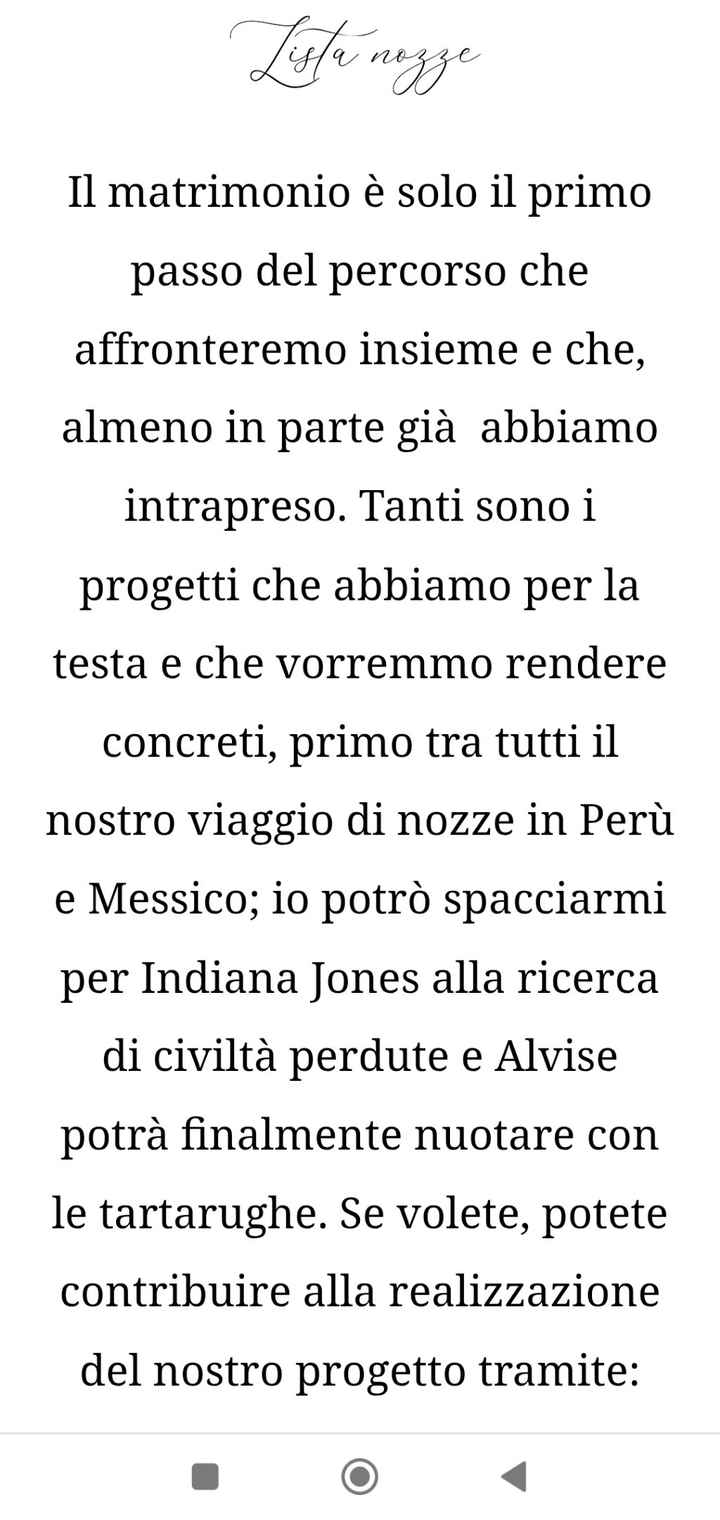 Lista nozze

Il matrimonio è solo il primo passo del percorso che affronteremo insieme e che, almeno in parte già  abbiamo intrapreso. Tanti sono i progetti che abbiamo per la testa e che vorremmo rendere concreti, primo tra tutti il nostro viaggio di nozze in Perù e Messico; io potrò spacciarmi per Indiana Jones alla ricerca di civiltà perdute e Alvise potrà finalmente nuotare con le tartarughe. Se volete, potete contribuire alla realizzazione del nostro progetto tramite: